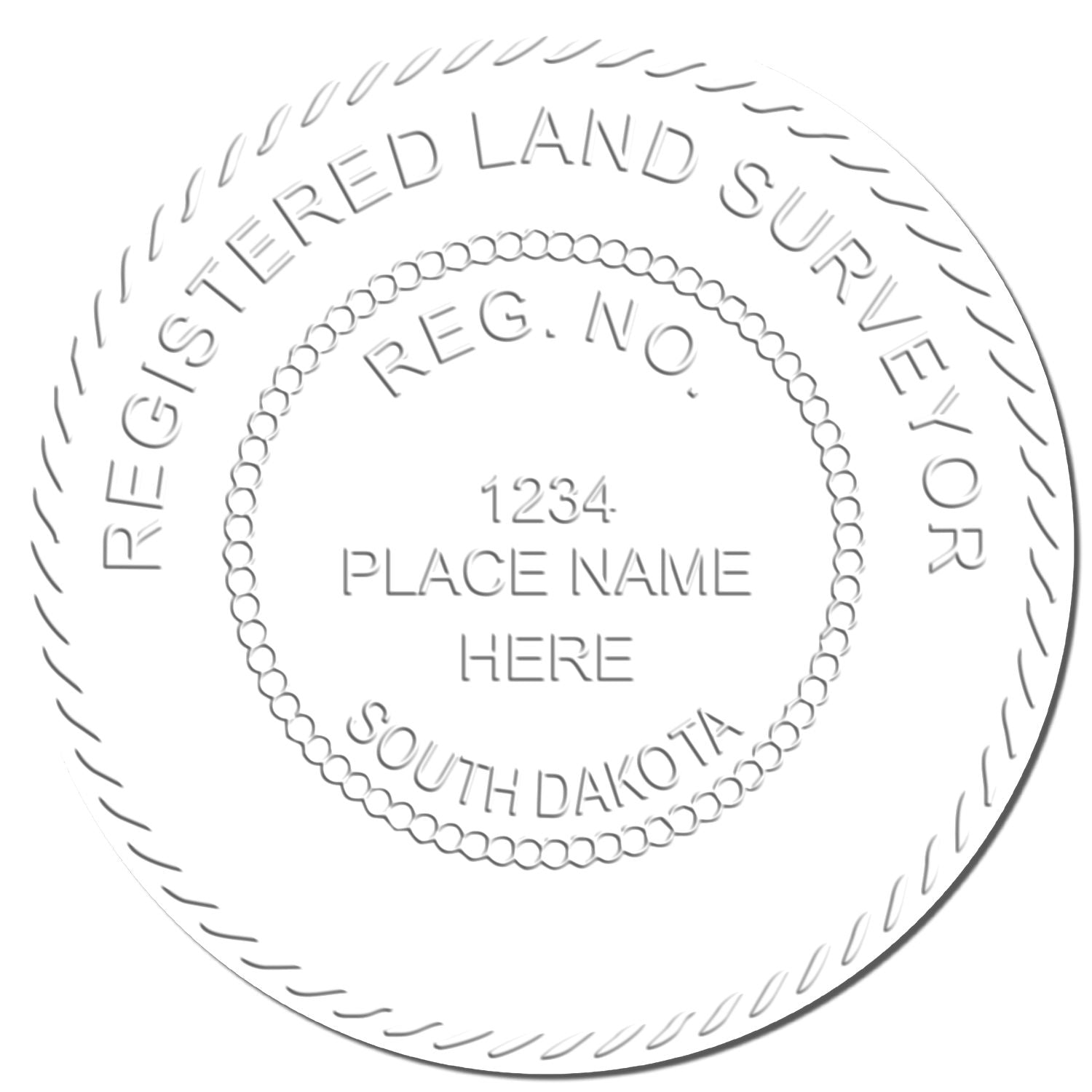 REGISTERED LAND SURVEYOR

REG. NO.

1234
PLACE NAME
HERE

SOUTH DAKOTA